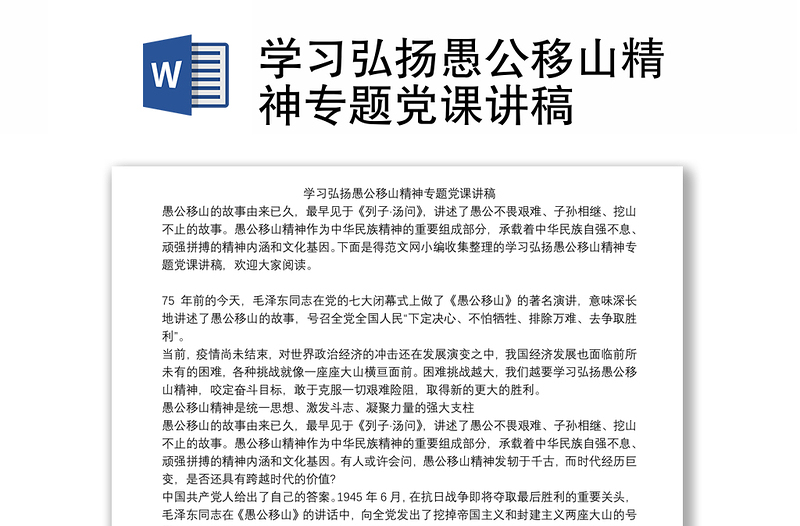 W

学习弘扬愚公移山精神专题党课讲稿

学习弘扬愚公移山精神专题党课讲稿

愚公移山的故事由来已久，最早见于《列子·汤问》，讲述了愚公不畏艰难、子孙相继、挖山不止的故事。愚公移山精神作为中华民族精神的重要组成部分，承载着中华民族自强不息、顽强拼搏的精神内涵和文化基因。下面是得范文网小编收集整理的学习弘扬愚公移山精神专题党课讲稿，欢迎大家阅读。

75 年前的今天，毛泽东同志在党的七大闭幕式上做了《愚公移山》的著名演讲，意味深长地讲述了愚公移山的故事，号召全党全国人民"下定决心、不怕牺牲、排除万难、去争取胜利"。

当前，疫情尚未结束，对世界政治经济的冲击还在发展演变之中，我国经济发展也面临前所未有的困难，各种挑战就像一座座大山横亘面前。困难挑战越大，我们越要学习弘扬愚公移山精神，咬定奋斗目标，敢于克服一切艰难险阻，取得新的更大的胜利。

愚公移山精神是统一思想、激发斗志、凝聚力量的强大支柱

愚公移山的故事由来已久，最早见于《列子·汤问》，讲述了愚公不畏艰难、子孙相继、挖山不止的故事。愚公移山精神作为中华民族精神的重要组成部分，承载着中华民族自强不息、顽强拼搏的精神内涵和文化基因。有人或许会问，愚公移山精神发轫于千古，而时代经历巨变，是否还具有跨越时代的价值?

中国共产党人给出了自己的答案。1945 年 6 月，在抗日战争即将夺取最后胜利的重要关头，毛泽东同志在《愚公移山》的讲话中，向全党发出了挖掉帝国主义和封建主义两座大山的号